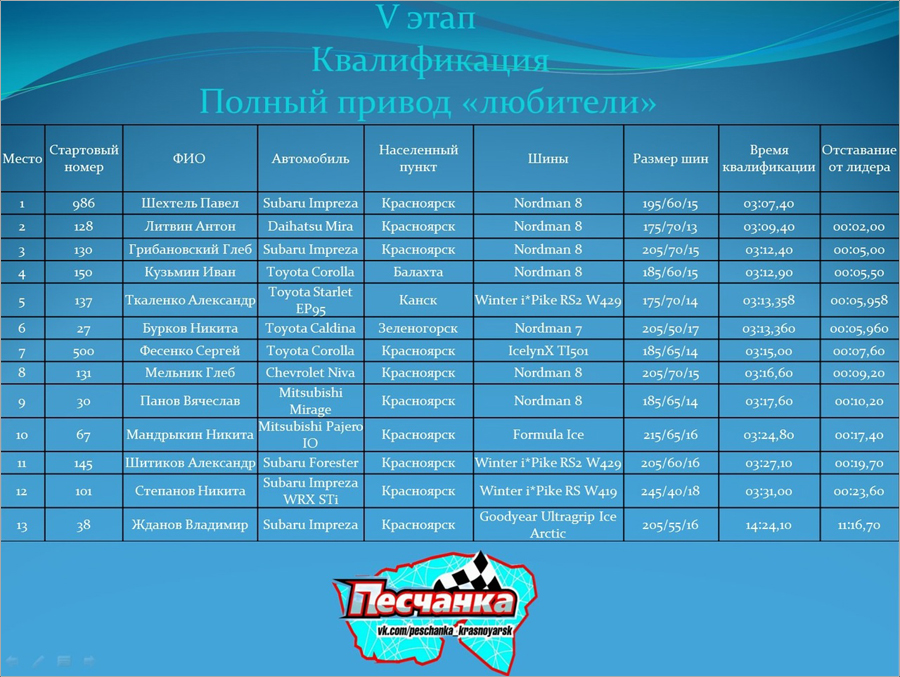 V этап
Квалификация
Полный привод «любители»

| Место | Стартовый номер | ФИО | Автомобиль | Населенный пункт | Шины | Размер шин | Время квалификации | Отставание от лидера |
|---|---|---|---|---|---|---|---|---|
| 1 | 986 | Шехтель Павел | Subaru Impreza | Красноярск | Nordman 8 | 195/60/15 | 03:07,40 | |
| 2 | 128 | Литвин Антон | Daihatsu Mira | Красноярск | Nordman 8 | 175/70/13 | 03:09,40 | 00:02,00 |
| 3 | 130 | Грибановский Глеб | Subaru Impreza | Красноярск | Nordman 8 | 205/70/15 | 03:12,40 | 00:05,00 |
| 4 | 150 | Кузьмин Иван | Toyota Corolla | Балахта | Nordman 8 | 185/60/15 | 03:12,90 | 00:05,50 |
| 5 | 137 | Ткаленко Александр | Toyota Starlet EP95 | Канск | Winter i*Pike RS2 W429 | 175/70/14 | 03:13,358 | 00:05,958 |
| 6 | 27 | Бурков Никита | Toyota Caldina | Зеленогорск | Nordman 7 | 205/50/17 | 03:13,360 | 00:05,960 |
| 7 | 500 | Фесенко Сергей | Toyota Corolla | Красноярск | IcelynX TI501 | 185/65/14 | 03:15,00 | 00:07,60 |
| 8 | 131 | Мельник Глеб | Chevrolet Niva | Красноярск | Nordman 8 | 205/70/15 | 03:16,60 | 00:09,20 |
| 9 | 30 | Панов Вячеслав | Mitsubishi Mirage | Красноярск | Nordman 8 | 185/65/14 | 03:17,60 | 00:10,20 |
| 10 | 67 | Мандрыкин Никита | Mitsubishi Pajero IO | Красноярск | Formula Ice | 215/65/16 | 03:24,80 | 00:17,40 |
| 11 | 145 | Шитиков Александр | Subaru Forester | Красноярск | Winter i*Pike RS2 W429 | 205/60/16 | 03:27,10 | 00:19,70 |
| 12 | 101 | Степанов Никита | Subaru Impreza WRX STi | Красноярск | Winter i*Pike RS W419 | 245/40/18 | 03:31,00 | 00:23,60 |
| 13 | 38 | Жданов Владимир | Subaru Impreza | Красноярск | Goodyear Ultragrip Ice Arctic | 205/55/16 | 14:24,10 | 11:16,70 |

Песчанка
vk.com/peschanka_krasnoyarsk